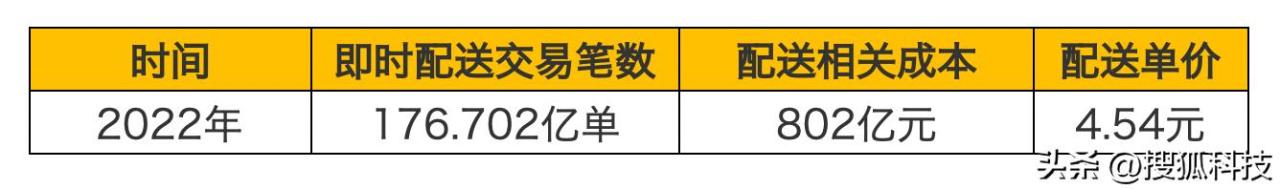 | 时间 | 即时配送交易笔数 | 配送相关成本 | 配送单价 |
|---|---|---|---|
| 2022年 | 176.702亿单 | 802亿元 | 4.54元 |

头条 @搜狐科技